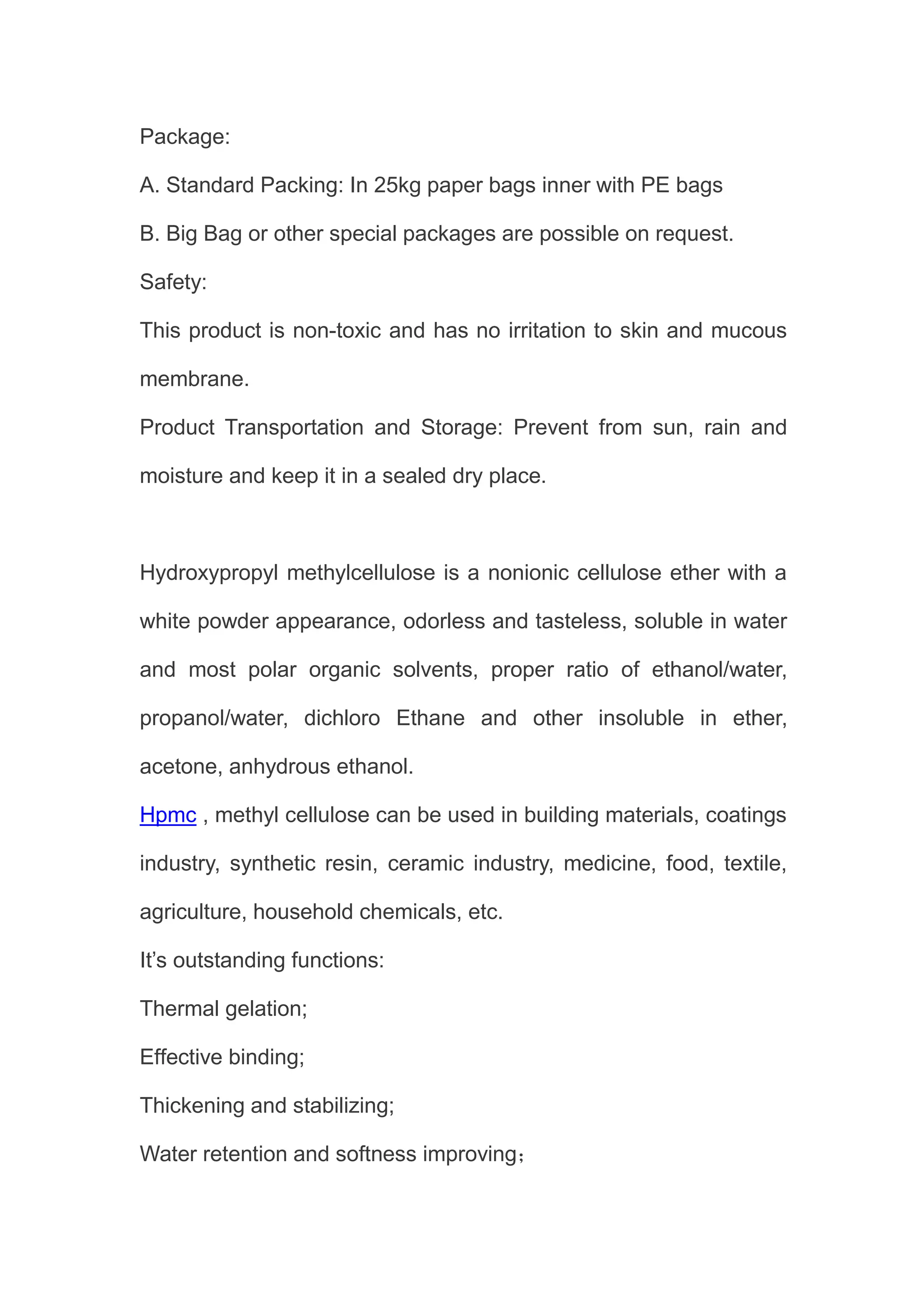 Package:

A. Standard Packing: In 25kg paper bags inner with PE bags

B. Big Bag or other special packages are possible on request.

Safety:

This product is non-toxic and has no irritation to skin and mucous membrane.

Product Transportation and Storage: Prevent from sun, rain and moisture and keep it in a sealed dry place.

Hydroxypropyl methylcellulose is a nonionic cellulose ether with a white powder appearance, odorless and tasteless, soluble in water and most polar organic solvents, proper ratio of ethanol/water, propanol/water, dichloro Ethane and other insoluble in ether, acetone, anhydrous ethanol.

Hpmc , methyl cellulose can be used in building materials, coatings industry, synthetic resin, ceramic industry, medicine, food, textile, agriculture, household chemicals, etc.

It’s outstanding functions:

Thermal gelation;

Effective binding;

Thickening and stabilizing;

Water retention and softness improving；